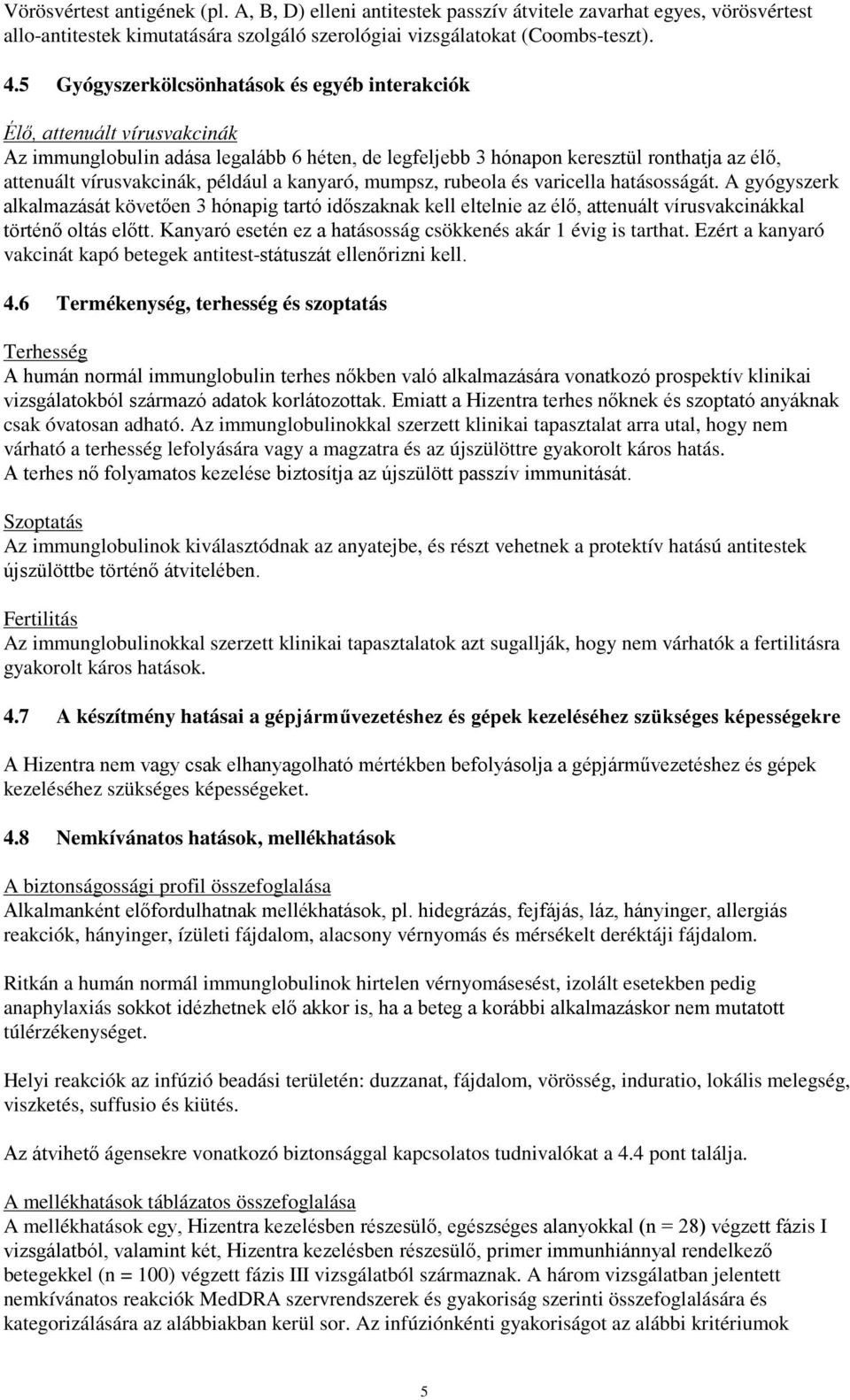 Vörösvértest antigének (pl. A, B, D) elleni antitestek passzív átvitele zavarhat egyes, vörösvértest allo-antitestek kimutatására szolgáló szerológiai vizsgálatokat (Coombs-teszt).

4.5 Gyógyszerkölcsönhatások és egyéb interakciók

Élő, attenuált vírusvakcinák
Az immunglobulin adása legalább 6 héten, de legfeljebb 3 hónapon keresztül ronthatja az élő, attenuált vírusvakcinák, például a kanyaró, mumpsz, rubeola és varicella hatásosságát. A gyógyszerk alkalmazását követően 3 hónapig tartó időszaknak kell eltelnie az élő, attenuált vírusvakcinákkal történő oltás előtt. Kanyaró esetén ez a hatásosság csökkenés akár 1 évig is tarthat. Ezért a kanyaró vakcinát kapó betegek antitest-státuszát ellenőrizni kell.

4.6 Termékenység, terhesség és szoptatás

Terhesség
A humán normál immunglobulin terhes nőkben való alkalmazására vonatkozó prospektív klinikai vizsgálatokból származó adatok korlátozottak. Emiatt a Hizentra terhes nőknek és szoptató anyáknak csak óvatosan adható. Az immunglobulinokkal szerzett klinikai tapasztalat arra utal, hogy nem várható a terhesség lefolyására vagy a magzatra és az újszülöttre gyakorolt káros hatás.
A terhes nő folyamatos kezelése biztosítja az újszülött passzív immunitását.

Szoptatás
Az immunglobulinok kiválasztódnak az anyatejbe, és részt vehetnek a protektív hatású antitestek újszülöttbe történő átvitelében.

Fertilitás
Az immunglobulinokkal szerzett klinikai tapasztalatok azt sugallják, hogy nem várhatók a fertilitásra gyakorolt káros hatások.

4.7 A készítmény hatásai a gépjárművezetéshez és gépek kezeléséhez szükséges képességekre

A Hizentra nem vagy csak elhanyagolható mértékben befolyásolja a gépjárművezetéshez és gépek kezeléséhez szükséges képességeket.

4.8 Nemkívánatos hatások, mellékhatások

A biztonságossági profil összefoglalása
Alkalmanként előfordulhatnak mellékhatások, pl. hidegrázás, fejfájás, láz, hányinger, allergiás reakciók, hányinger, ízületi fájdalom, alacsony vérnyomás és mérsékelt deréktáji fájdalom.

Ritkán a humán normál immunglobulinok hirtelen vérnyomásesést, izolált esetekben pedig anaphylaxiás sokkot idézhetnek elő akkor is, ha a beteg a korábbi alkalmazáskor nem mutatott túlérzékenységet.

Helyi reakciók az infúzió beadási területén: duzzanat, fájdalom, vörösség, induratio, lokális melegség, viszketés, suffusio és kiütés.

Az átvihető ágensekre vonatkozó biztonsággal kapcsolatos tudnivalókat a 4.4 pont találja.

A mellékhatások táblázatos összefoglalása
A mellékhatások egy, Hizentra kezelésben részesülő, egészséges alanyokkal (n = 28) végzett fázis I vizsgálatból, valamint két, Hizentra kezelésben részesülő, primer immunhiánnyal rendelkező betegekkel (n = 100) végzett fázis III vizsgálatból származnak. A három vizsgálatban jelentett nemkívánatos reakciók MedDRA szervrendszerek és gyakoriság szerinti összefoglalására és kategorizálására az alábbiakban kerül sor. Az infúziónkénti gyakoriságot az alábbi kritériumok

5